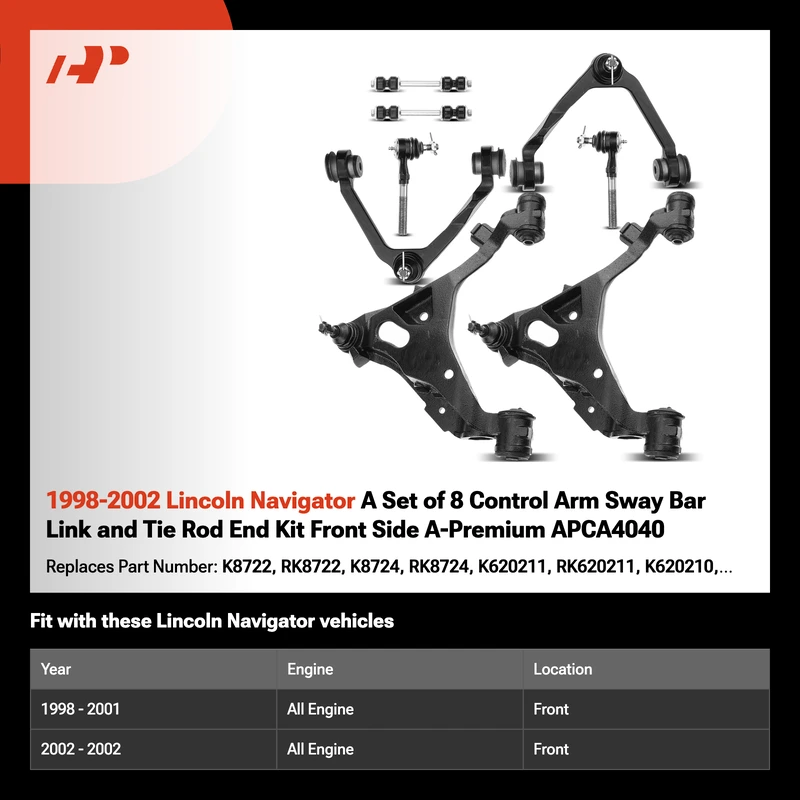 1998-2002 Lincoln Navigator A Set of 8 Control Arm Sway Bar Link and Tie Rod End Kit Front Side A-Premium APCA4040

Replaces Part Number: K8722, RK8722, K8724, RK8724, K620211, RK620211, K620210,...

Fit with these Lincoln Navigator vehicles

| Year | Engine | Location |
|---|---|---|
| 1998 - 2001 | All Engine | Front |
| 2002 - 2002 | All Engine | Front |